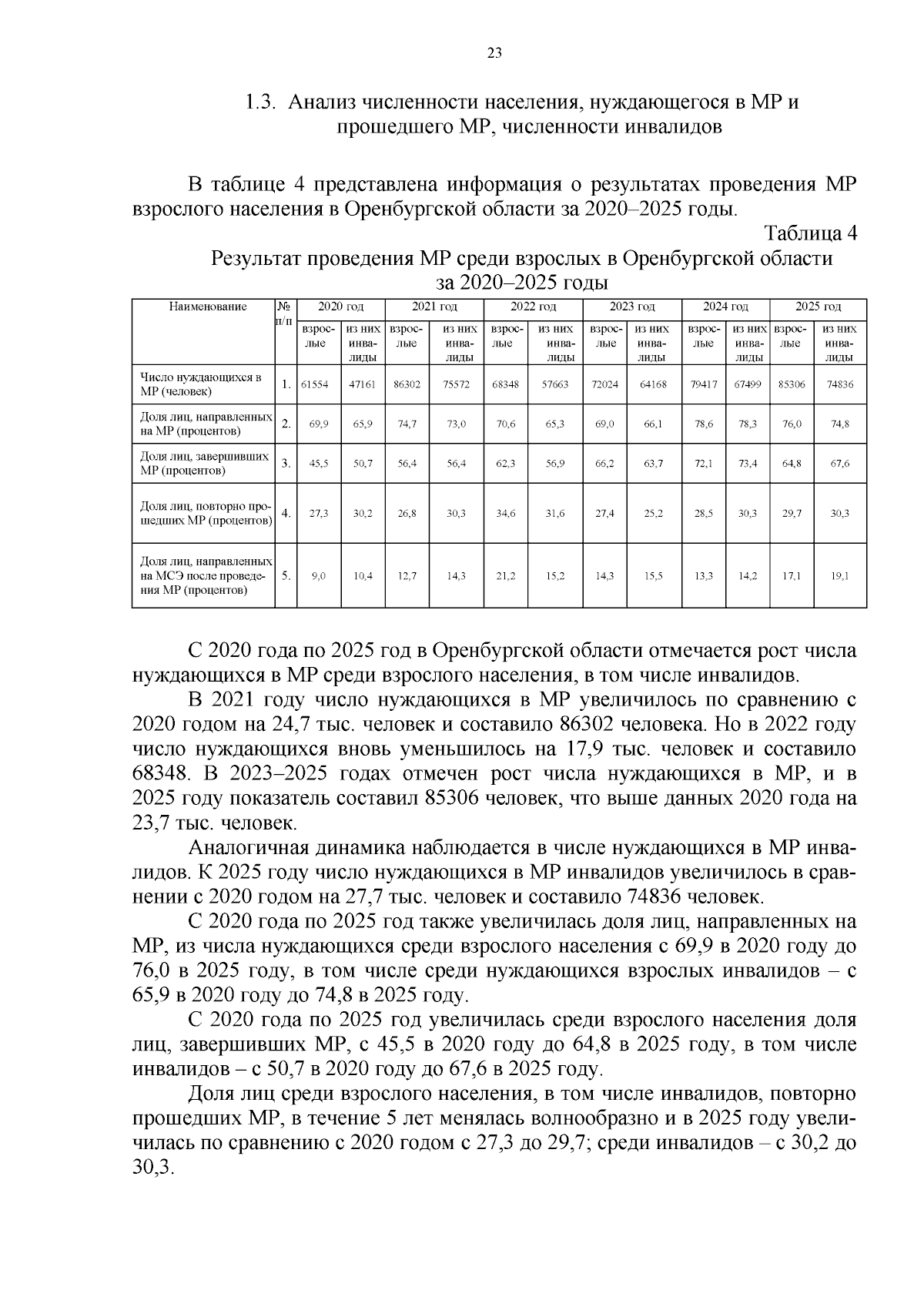 23

1.3. Анализ численности населения, нуждающегося в МР и прошедшего МР, численности инвалидов

В таблице 4 представлена информация о результатах проведения МР взрослого населения в Оренбургской области за 2020–2025 годы.

Таблица 4

Результат проведения МР среди взрослых в Оренбургской области за 2020–2025 годы

| Наименование | № п/п | 2020 год | | 2021 год | | 2022 год | | 2023 год | | 2024 год | | 2025 год | |
|---|---|---|---|---|---|---|---|---|---|---|---|---|---|
| | | взрослые | из них инвалиды | взрослые | из них инвалиды | взрослые | из них инвалиды | взрослые | из них инвалиды | взрослые | из них инвалиды | взрослые | из них инвалиды |
| Число нуждающихся в МР (человек) | 1. | 61554 | 47161 | 86302 | 75572 | 68348 | 57663 | 72024 | 64168 | 79417 | 67499 | 85306 | 74836 |
| Доля лиц, направленных на МР (процентов) | 2. | 69,9 | 65,9 | 74,7 | 73,0 | 70,6 | 65,3 | 69,0 | 66,1 | 78,6 | 78,3 | 76,0 | 74,8 |
| Доля лиц, завершивших МР (процентов) | 3. | 45,5 | 50,7 | 56,4 | 56,4 | 62,3 | 56,9 | 66,2 | 63,7 | 72,1 | 73,4 | 64,8 | 67,6 |
| Доля лиц, повторно прошедших МР (процентов) | 4. | 27,3 | 30,2 | 26,8 | 30,3 | 34,6 | 31,6 | 27,4 | 25,2 | 28,5 | 30,3 | 29,7 | 30,3 |
| Доля лиц, направленных на МСЭ после проведения МР (процентов) | 5. | 9,0 | 10,4 | 12,7 | 14,3 | 21,2 | 15,2 | 14,3 | 15,5 | 13,3 | 14,2 | 17,1 | 19,1 |

С 2020 года по 2025 год в Оренбургской области отмечается рост числа нуждающихся в МР среди взрослого населения, в том числе инвалидов.

В 2021 году число нуждающихся в МР увеличилось по сравнению с 2020 годом на 24,7 тыс. человек и составило 86302 человека. Но в 2022 году число нуждающихся вновь уменьшилось на 17,9 тыс. человек и составило 68348. В 2023–2025 годах отмечен рост числа нуждающихся в МР, и в 2025 году показатель составил 85306 человек, что выше данных 2020 года на 23,7 тыс. человек.

Аналогичная динамика наблюдается в числе нуждающихся в МР инвалидов. К 2025 году число нуждающихся в МР инвалидов увеличилось в сравнении с 2020 годом на 27,7 тыс. человек и составило 74836 человек.

С 2020 года по 2025 год также увеличилась доля лиц, направленных на МР, из числа нуждающихся среди взрослого населения с 69,9 в 2020 году до 76,0 в 2025 году, в том числе среди нуждающихся взрослых инвалидов – с 65,9 в 2020 году до 74,8 в 2025 году.

С 2020 года по 2025 год увеличилась среди взрослого населения доля лиц, завершивших МР, с 45,5 в 2020 году до 64,8 в 2025 году, в том числе инвалидов – с 50,7 в 2020 году до 67,6 в 2025 году.

Доля лиц среди взрослого населения, в том числе инвалидов, повторно прошедших МР, в течение 5 лет менялась волнообразно и в 2025 году увеличилась по сравнению с 2020 годом с 27,3 до 29,7; среди инвалидов – с 30,2 до 30,3.